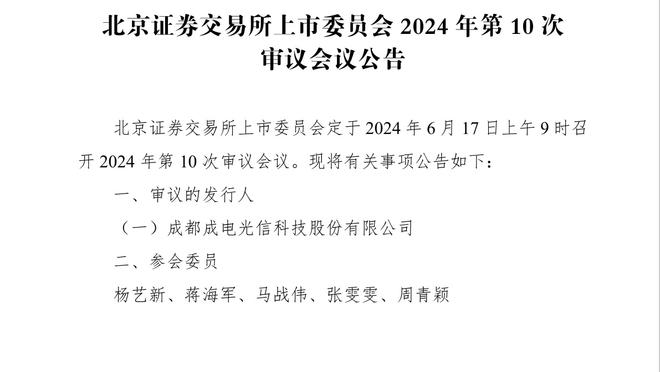 北京证券交易所上市委员会 2024 年第 10 次审议会议公告

北京证券交易所上市委员会定于 2024 年 6 月 17 日上午 9 时召开 2024 年第 10 次审议会议。现将有关事项公告如下：

一、审议的发行人

（一）成都成电光信科技股份有限公司

二、参会委员

杨艺新、蒋海军、马战伟、张雯雯、周青颖